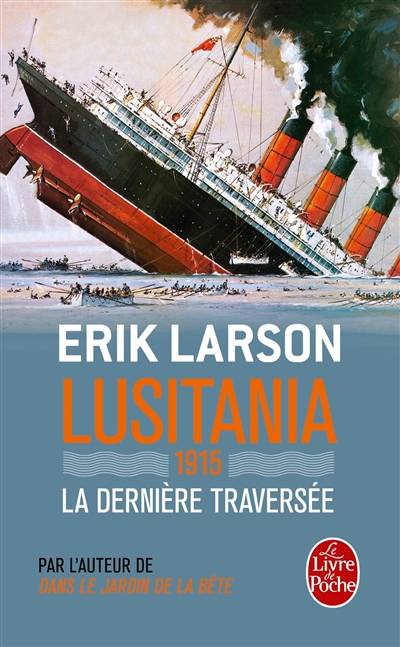 ERIK LARSON

LUSITANIA

1915

LA DERNIÈRE TRAVERSÉE

PAR L'AUTEUR DE
DANS LE JARDIN DE LA BÊTE

Le Livre de Poche